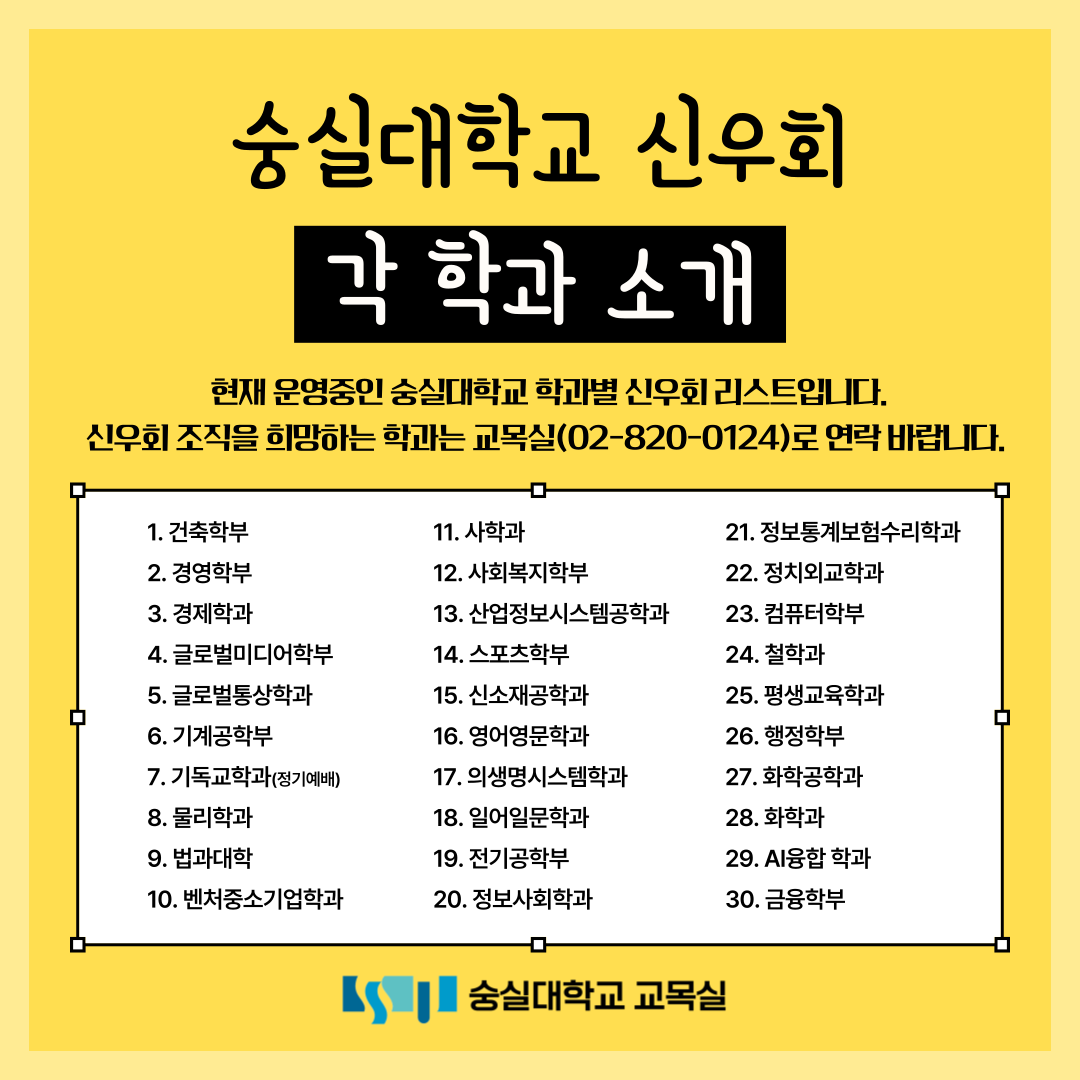 숭실대학교 신우회

각 학과 소개

현재 운영중인 숭실대학교 학과별 신우회 리스트입니다.
신우회 조직을 희망하는 학과는 교목실(02-820-0124)로 연락 바랍니다.

1. 건축학부
2. 경영학부
3. 경제학과
4. 글로벌미디어학부
5. 글로벌통상학과
6. 기계공학부
7. 기독교학과(정기예배)
8. 물리학과
9. 법과대학
10. 벤처중소기업학과

11. 사학과
12. 사회복지학부
13. 산업정보시스템공학과
14. 스포츠학부
15. 신소재공학과
16. 영어영문학과
17. 의생명시스템학과
18. 일어일문학과
19. 전기공학부
20. 정보사회학과

21. 정보통계보험수리학과
22. 정치외교학과
23. 컴퓨터학부
24. 철학과
25. 평생교육학과
26. 행정학부
27. 화학공학과
28. 화학과
29. AI융합 학과
30. 금융학부

숭실대학교 교목실